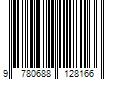 9 780688 128166